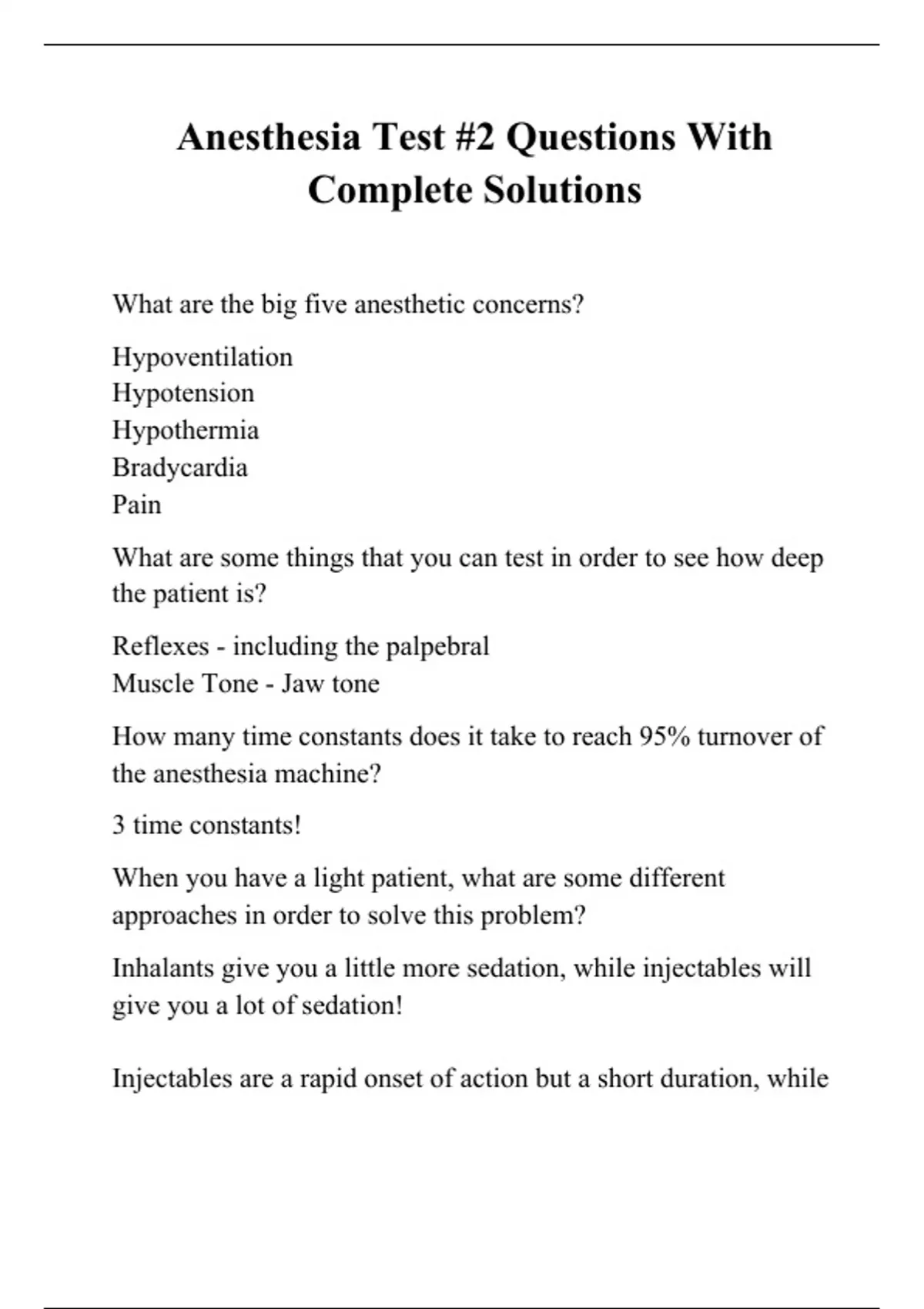 Anesthesia Test #2 Questions With Complete Solutions

What are the big five anesthetic concerns?

Hypoventilation
Hypotension
Hypothermia
Bradycardia
Pain

What are some things that you can test in order to see how deep the patient is?

Reflexes - including the palpebral
Muscle Tone - Jaw tone

How many time constants does it take to reach 95% turnover of the anesthesia machine?

3 time constants!

When you have a light patient, what are some different approaches in order to solve this problem?

Inhalants give you a little more sedation, while injectables will give you a lot of sedation!

Injectables are a rapid onset of action but a short duration, while